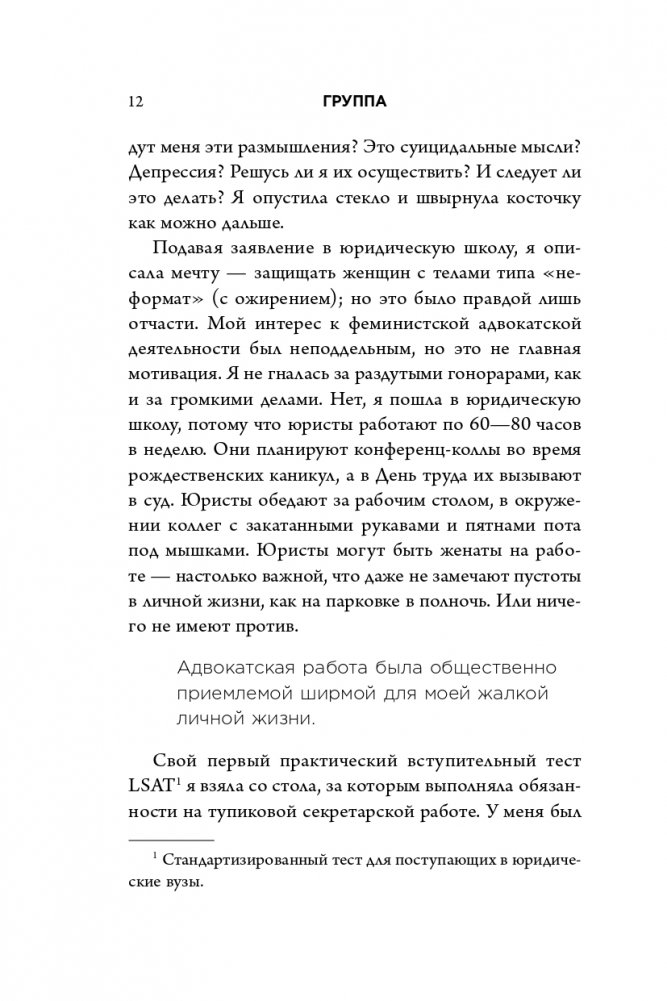 12 ГРУППА

дут меня эти размышления? Это суицидальные мысли? Депрессия? Решусь ли я их осуществить? И следует ли это делать? Я опустила стекло и швырнула косточку как можно дальше.

Подавая заявление в юридическую школу, я описала мечту — защищать женщин с телами типа «неформат» (с ожирением); но это было правдой лишь отчасти. Мой интерес к феминистской адвокатской деятельности был неподдельным, но это не главная мотивация. Я не гналась за раздутыми гонорарами, как и за громкими делами. Нет, я пошла в юридическую школу, потому что юристы работают по 60—80 часов в неделю. Они планируют конференц-коллы во время рождественских каникул, а в День труда их вызывают в суд. Юристы обедают за рабочим столом, в окружении коллег с закатанными рукавами и пятнами пота под мышками. Юристы могут быть женаты на работе — настолько важной, что даже не замечают пустоты в личной жизни, как на парковке в полночь. Или ничего не имеют против.

Адвокатская работа была общественно приемлемой ширмой для моей жалкой личной жизни.

Свой первый практический вступительный тест LSAT$^1$ я взяла со стола, за которым выполняла обязанности на тупиковой секретарской работе. У меня был

$^1$ Стандартизированный тест для поступающих в юридические вузы.